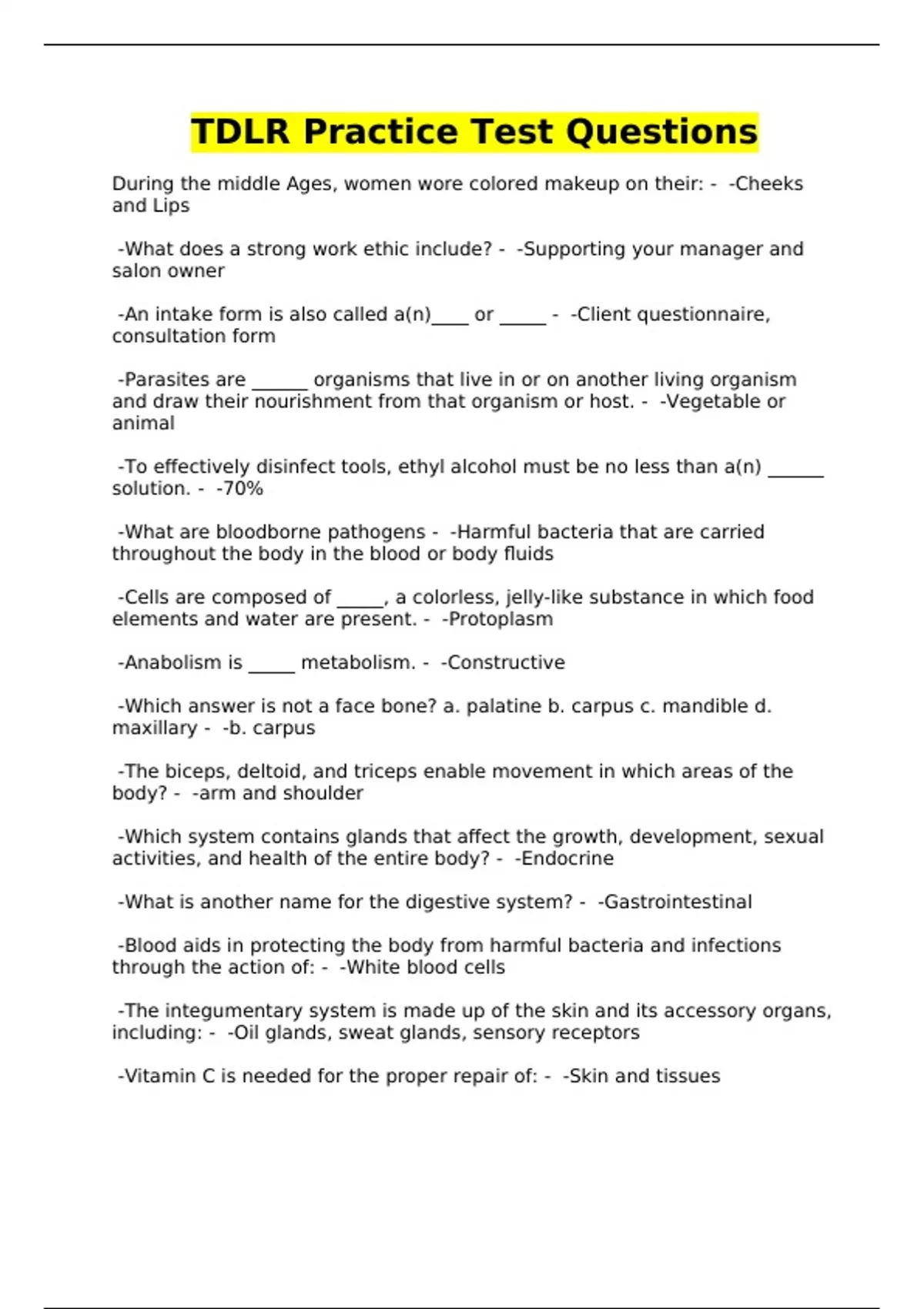 TDLR Practice Test Questions

During the middle Ages, women wore colored makeup on their: - -Cheeks and Lips

-What does a strong work ethic include? - -Supporting your manager and salon owner

-An intake form is also called a(n)____ or _____ - -Client questionnaire, consultation form

-Parasites are ______ organisms that live in or on another living organism and draw their nourishment from that organism or host. - -Vegetable or animal

-To effectively disinfect tools, ethyl alcohol must be no less than a(n) ______ solution. - -70%

-What are bloodborne pathogens - -Harmful bacteria that are carried throughout the body in the blood or body fluids

-Cells are composed of _____, a colorless, jelly-like substance in which food elements and water are present. - -Protoplasm

-Anabolism is _____ metabolism. - -Constructive

-Which answer is not a face bone? a. palatine b. carpus c. mandible d. maxillary - -b. carpus

-The biceps, deltoid, and triceps enable movement in which areas of the body? - -arm and shoulder

-Which system contains glands that affect the growth, development, sexual activities, and health of the entire body? - -Endocrine

-What is another name for the digestive system? - -Gastrointestinal

-Blood aids in protecting the body from harmful bacteria and infections through the action of: - -White blood cells

-The integumentary system is made up of the skin and its accessory organs, including: - -Oil glands, sweat glands, sensory receptors

-Vitamin C is needed for the proper repair of: - -Skin and tissues